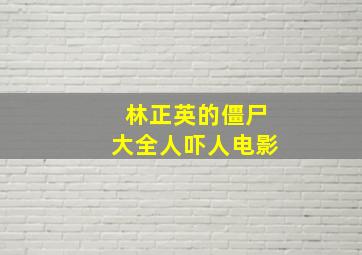 林正英的僵尸
大全人吓人电影